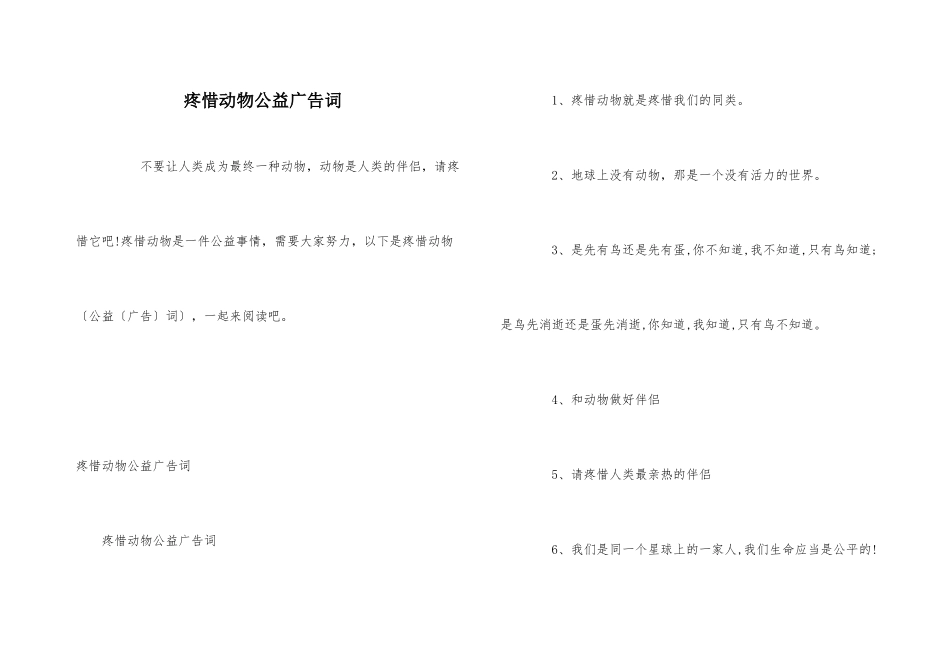 疼惜动物公益广告词

不要让人类成为最终一种动物，动物是人类的伴侣，请疼惜它吧!疼惜动物是一件公益事情，需要大家努力，以下是疼惜动物〔公益〔广告〕词〕，一起来阅读吧。

疼惜动物公益广告词

疼惜动物公益广告词

1、疼惜动物就是疼惜我们的同类。

2、地球上没有动物，那是一个没有活力的世界。

3、是先有鸟还是先有蛋,你不知道,我不知道,只有鸟知道;是鸟先消逝还是蛋先消逝,你知道,我知道,只有鸟不知道。

4、和动物做好伴侣

5、请疼惜人类最亲热的伴侣

6、我们是同一个星球上的一家人,我们生命应当是公平的!